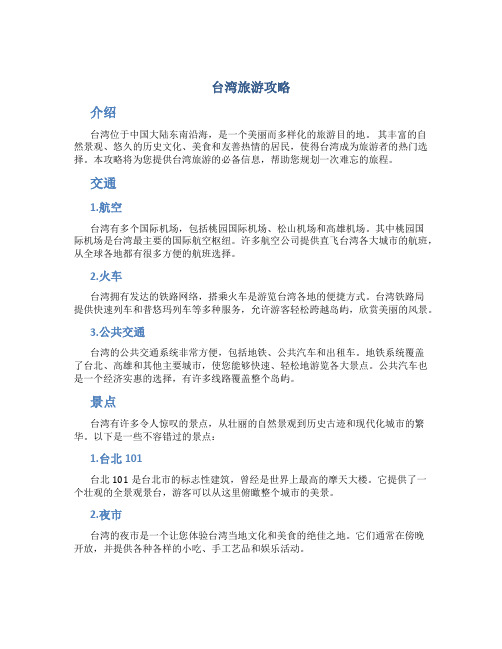 台湾旅游攻略

介绍

台湾位于中国大陆东南沿海，是一个美丽而多样化的旅游目的地。其丰富的自然景观、悠久的历史文化、美食和友善热情的居民，使得台湾成为旅游者的热门选择。本攻略将为您提供台湾旅游的必备信息，帮助您规划一次难忘的旅程。

交通

1.航空

台湾有多个国际机场，包括桃园国际机场、松山机场和高雄机场。其中桃园国际机场是台湾最主要的国际航空枢纽。许多航空公司提供直飞台湾各大城市的航班，从全球各地都有很多方便的航班选择。

2.火车

台湾拥有发达的铁路网络，搭乘火车是游览台湾各地的便捷方式。台湾铁路局提供快速列车和普悠玛列车等多种服务，允许游客轻松跨越岛屿，欣赏美丽的风景。

3.公共交通

台湾的公共交通系统非常方便，包括地铁、公共汽车和出租车。地铁系统覆盖了台北、高雄和其他主要城市，使您能够快速、轻松地游览各大景点。公共汽车也是一个经济实惠的选择，有许多线路覆盖整个岛屿。

景点

台湾有许多令人惊叹的景点，从壮丽的自然景观到历史古迹和现代化城市的繁华。以下是一些不容错过的景点：

1.台北 101

台北 101 是台北市的标志性建筑，曾经是世界上最高的摩天大楼。它提供了一个壮观的全景观景台，游客可以从这里俯瞰整个城市的美景。

2.夜市

台湾的夜市是一个让您体验台湾当地文化和美食的绝佳之地。它们通常在傍晚开放，并提供各种各样的小吃、手工艺品和娱乐活动。